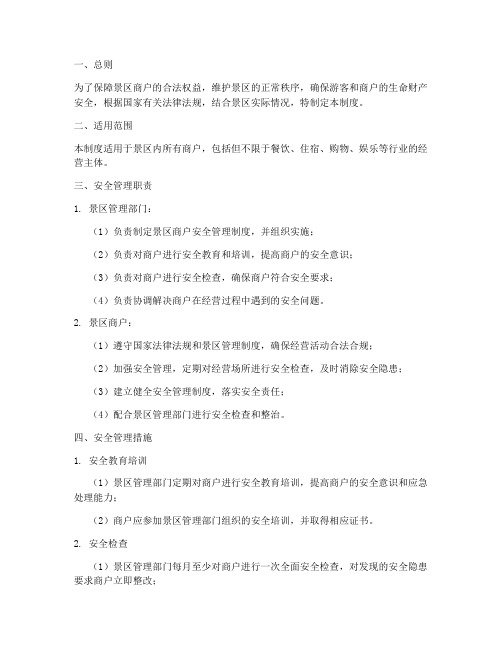 一、总则

为了保障景区商户的合法权益，维护景区的正常秩序，确保游客和商户的生命财产安全，根据国家有关法律法规，结合景区实际情况，特制定本制度。

二、适用范围

本制度适用于景区内所有商户，包括但不限于餐饮、住宿、购物、娱乐等行业的经营主体。

三、安全管理职责

1. 景区管理部门：

（1）负责制定景区商户安全管理制度，并组织实施；

（2）负责对商户进行安全教育和培训，提高商户的安全意识；

（3）负责对商户进行安全检查，确保商户符合安全要求；

（4）负责协调解决商户在经营过程中遇到的安全问题。

2. 景区商户：

（1）遵守国家法律法规和景区管理制度，确保经营活动合法合规；

（2）加强安全管理，定期对经营场所进行安全检查，及时消除安全隐患；

（3）建立健全安全管理制度，落实安全责任；

（4）配合景区管理部门进行安全检查和整治。

四、安全管理措施

1. 安全教育培训

（1）景区管理部门定期对商户进行安全教育培训，提高商户的安全意识和应急处理能力；

（2）商户应参加景区管理部门组织的安全培训，并取得相应证书。

2. 安全检查

（1）景区管理部门每月至少对商户进行一次全面安全检查，对发现的安全隐患要求商户立即整改；